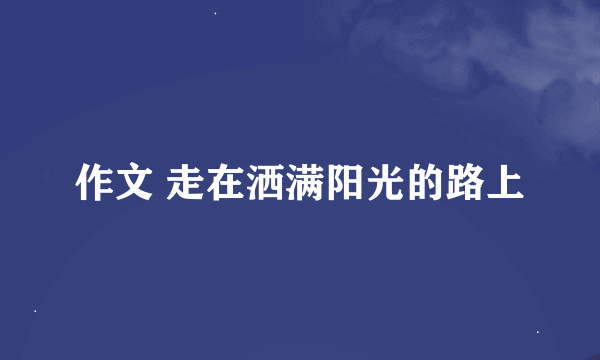 作文 走在洒满阳光的路上